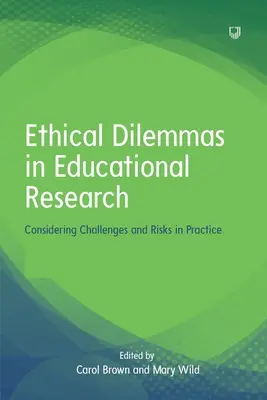 Ethical Dilemmas in Educational Research

Considering Challenges and Risks in Practice

Edited by
Carol Brown and Mary Wild